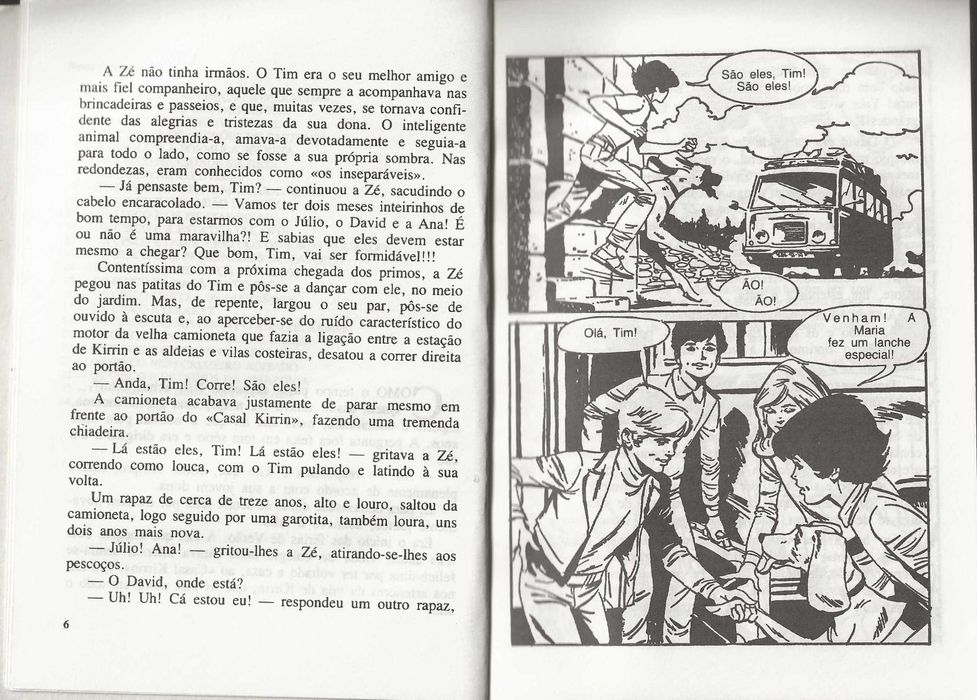 A Zé não tinha irmãos. O Tim era o seu melhor amigo e mais fiel companheiro, aquele que sempre a acompanhava nas brincadeiras e passeios, e que, muitas vezes, se tornava confidente das alegrias e tristezas da sua dona. O inteligente animal compreendia-a, amava-a devotadamente e seguia-a para todo o lado, como se fosse a sua própria sombra. Nas redondezas, eram conhecidos como «os inseparáveis».

— Já pensaste bem, Tim? — continuou a Zé, sacudindo o cabelo encaracolado. — Vamos ter dois meses inteirinhos de bom tempo, para estarmos com o Júlio, o David e a Ana! É ou não é uma maravilha?! E sabias que eles devem estar mesmo a chegar? Que bom, Tim, vai ser formidável!!!

Contentíssima com a próxima chegada dos primos, a Zé pegou nas patitas do Tim e pôs-se a dançar com ele, no meio do jardim. Mas, de repente, largou o seu par, pôs-se de ouvido à escuta e, ao aperceber-se do ruído característico do motor da velha camioneta que fazia a ligação entre a estação de Kirrin e as aldeias e vilas costeiras, desatou a correr direita ao portão.

— Anda, Tim! Corre! São eles!

A camioneta acabava justamente de parar mesmo em frente ao portão do «Casal Kirrin», fazendo uma tremenda chiadeira.

— Lá estão eles, Tim! Lá estão eles! — gritava a Zé, correndo como louca, com o Tim pulando e latindo à sua volta.

Um rapaz de cerca de treze anos, alto e louro, saltou da camioneta, logo seguido por uma garotita, também loura, uns dois anos mais nova.

— Júlio! Ana! — gritou-lhes a Zé, atirando-se-lhes aos pescoços.

— O David, onde está?

— Uh! Uh! Cá estou eu! — respondeu um outro rapaz,

6

São eles, Tim! São eles!

ÃO! ÃO!

Olá, Tim!

Venham! A Maria fez um lanche especial!